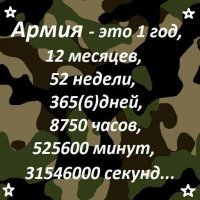 Армия - это 1 год,
12 месяцев,
52 недели,
365(6)дней,
8750 часов,
525600 минут,
31546000 секунд...